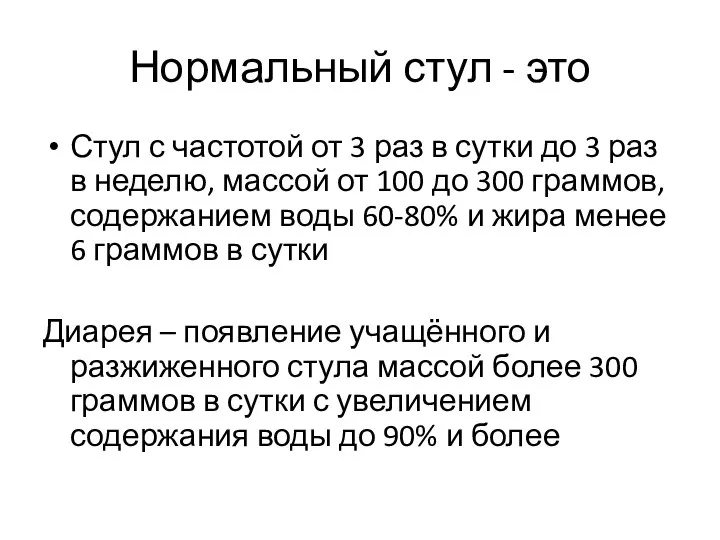 Нормальный стул - это

• Стул с частотой от 3 раз в сутки до 3 раз в неделю, массой от 100 до 300 граммов, содержанием воды 60-80% и жира менее 6 граммов в сутки

Диарея – появление учащённого и разжиженного стула массой более 300 граммов в сутки с увеличением содержания воды до 90% и более